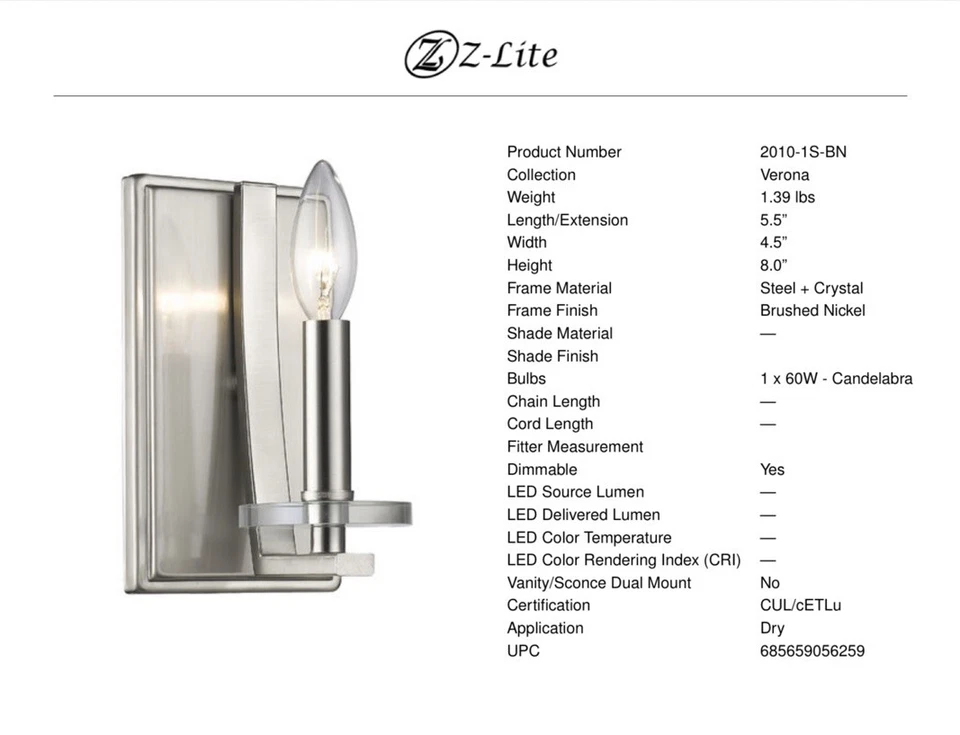 Z-Lite

Product Number 2010-1S-BN
Collection Verona
Weight 1.39 lbs
Length/Extension 5.5"
Width 4.5"
Height 8.0"
Frame Material Steel + Crystal
Frame Finish Brushed Nickel
Shade Material —
Shade Finish
Bulbs 1 x 60W - Candelabra
Chain Length —
Cord Length —
Fitter Measurement
Dimmable Yes
LED Source Lumen —
LED Delivered Lumen —
LED Color Temperature —
LED Color Rendering Index (CRI) —
Vanity/Sconce Dual Mount No
Certification CUL/cETLu
Application Dry
UPC 685659056259